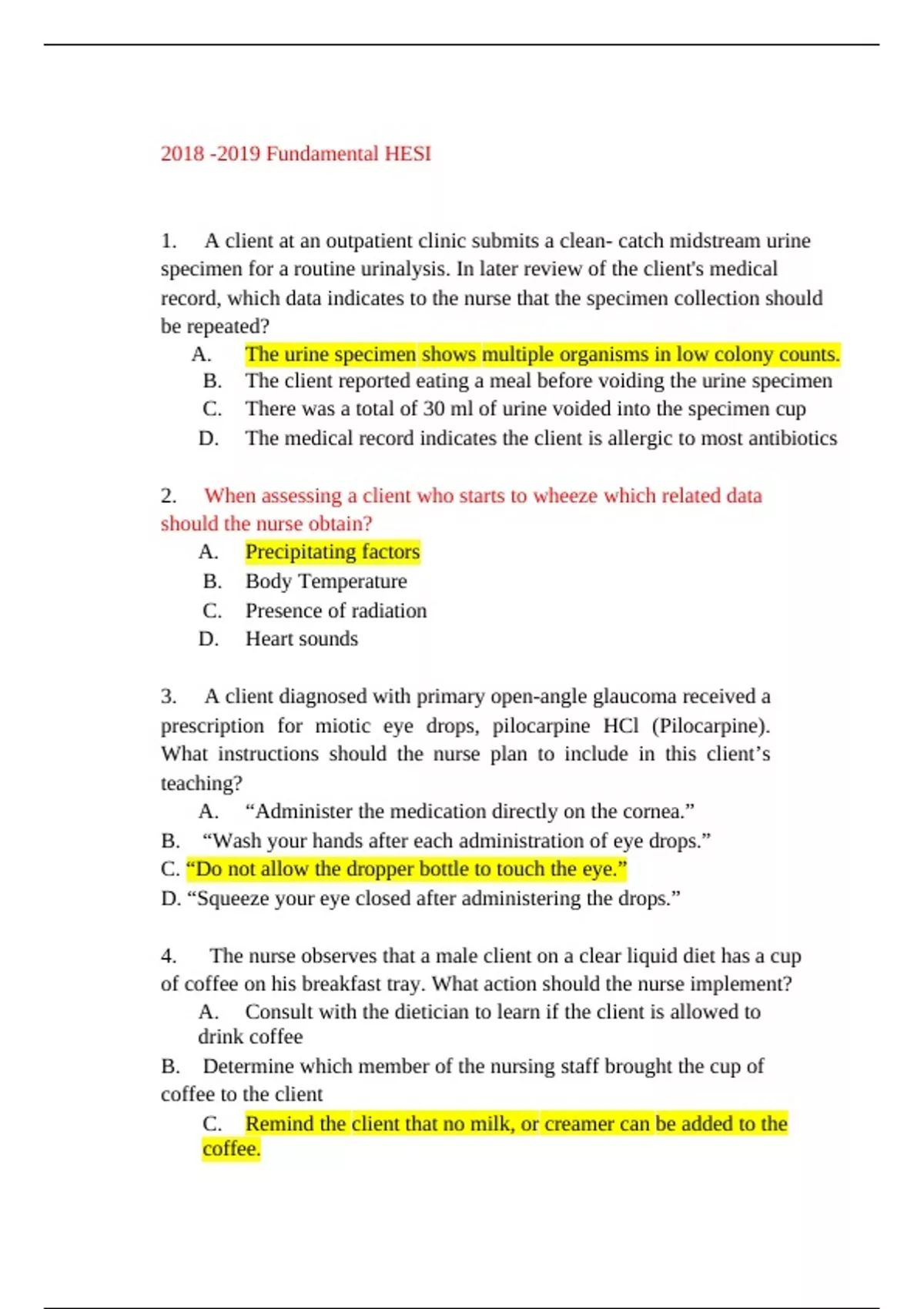 2018 -2019 Fundamental HESI

1. A client at an outpatient clinic submits a clean- catch midstream urine specimen for a routine urinalysis. In later review of the client's medical record, which data indicates to the nurse that the specimen collection should be repeated?

A. The urine specimen shows multiple organisms in low colony counts.
B. The client reported eating a meal before voiding the urine specimen
C. There was a total of 30 ml of urine voided into the specimen cup
D. The medical record indicates the client is allergic to most antibiotics

2. When assessing a client who starts to wheeze which related data should the nurse obtain?

A. Precipitating factors
B. Body Temperature
C. Presence of radiation
D. Heart sounds

3. A client diagnosed with primary open-angle glaucoma received a prescription for miotic eye drops, pilocarpine HCl (Pilocarpine). What instructions should the nurse plan to include in this client's teaching?

A. "Administer the medication directly on the cornea."
B. "Wash your hands after each administration of eye drops."
C. "Do not allow the dropper bottle to touch the eye."
D. "Squeeze your eye closed after administering the drops."

4. The nurse observes that a male client on a clear liquid diet has a cup of coffee on his breakfast tray. What action should the nurse implement?

A. Consult with the dietician to learn if the client is allowed to drink coffee
B. Determine which member of the nursing staff brought the cup of coffee to the client
C. Remind the client that no milk, or creamer can be added to the coffee.